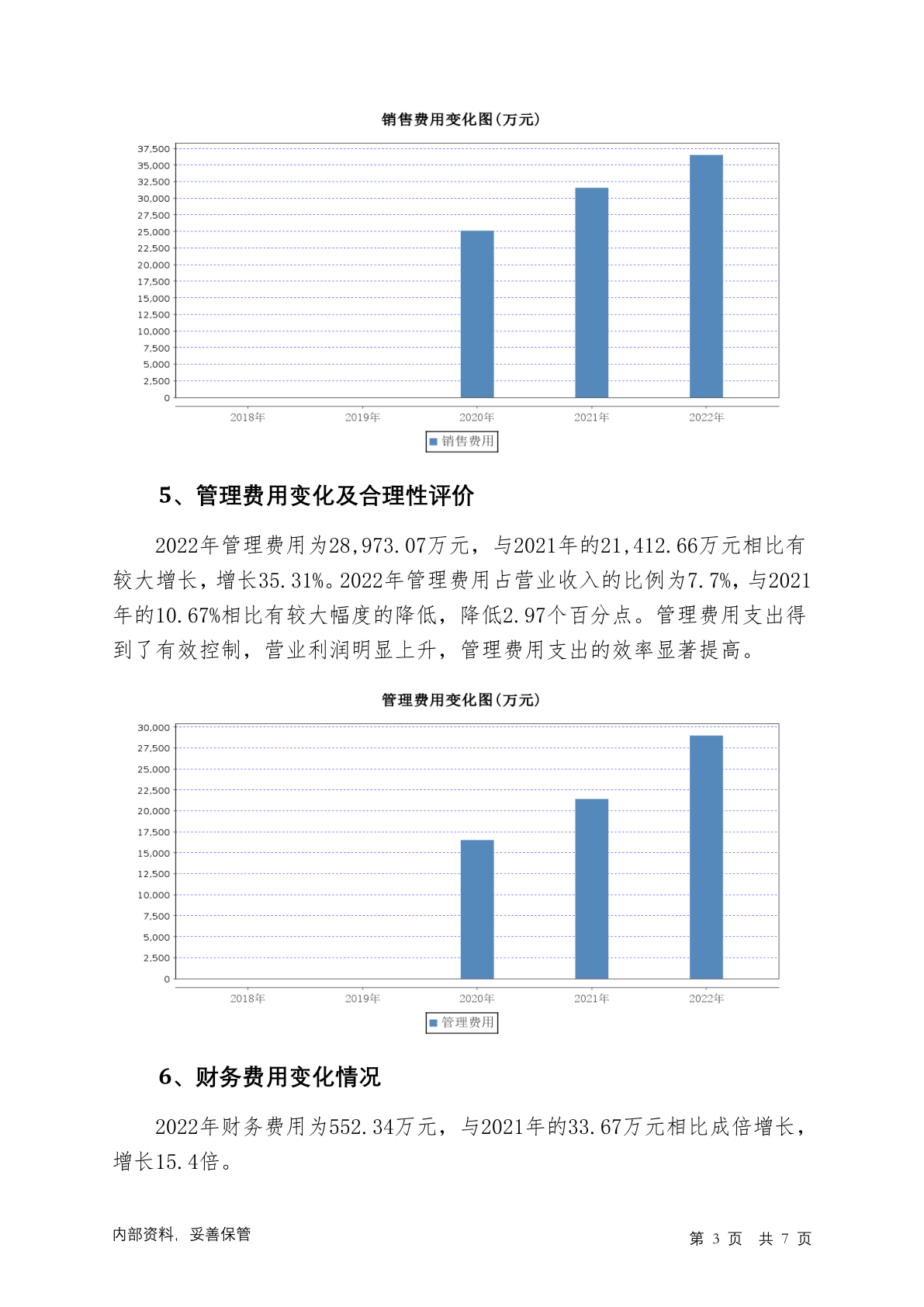 销售费用变化图(万元)

37,500
35,000
32,500
30,000
27,500
25,000
22,500
20,000
17,500
15,000
12,500
10,000
7,500
5,000
2,500
0

2018年 2019年 2020年 2021年 2022年

销售费用

5、管理费用变化及合理性评价

2022年管理费用为28,973.07万元，与2021年的21,412.66万元相比有较大增长，增长35.31%。2022年管理费用占营业收入的比例为7.7%，与2021年的10.67%相比有较大幅度的降低，降低2.97个百分点。管理费用支出得到了有效控制，营业利润明显上升，管理费用支出的效率显著提高。

管理费用变化图(万元)

30,000
27,500
25,000
22,500
20,000
17,500
15,000
12,500
10,000
7,500
5,000
2,500
0

2018年 2019年 2020年 2021年 2022年

管理费用

6、财务费用变化情况

2022年财务费用为552.34万元，与2021年的33.67万元相比成倍增长，增长15.4倍。

内部资料，妥善保管

第 3 页 共 7 页